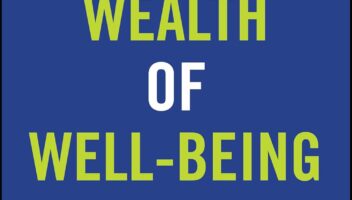 WEALTH
OF
WELL-BEING